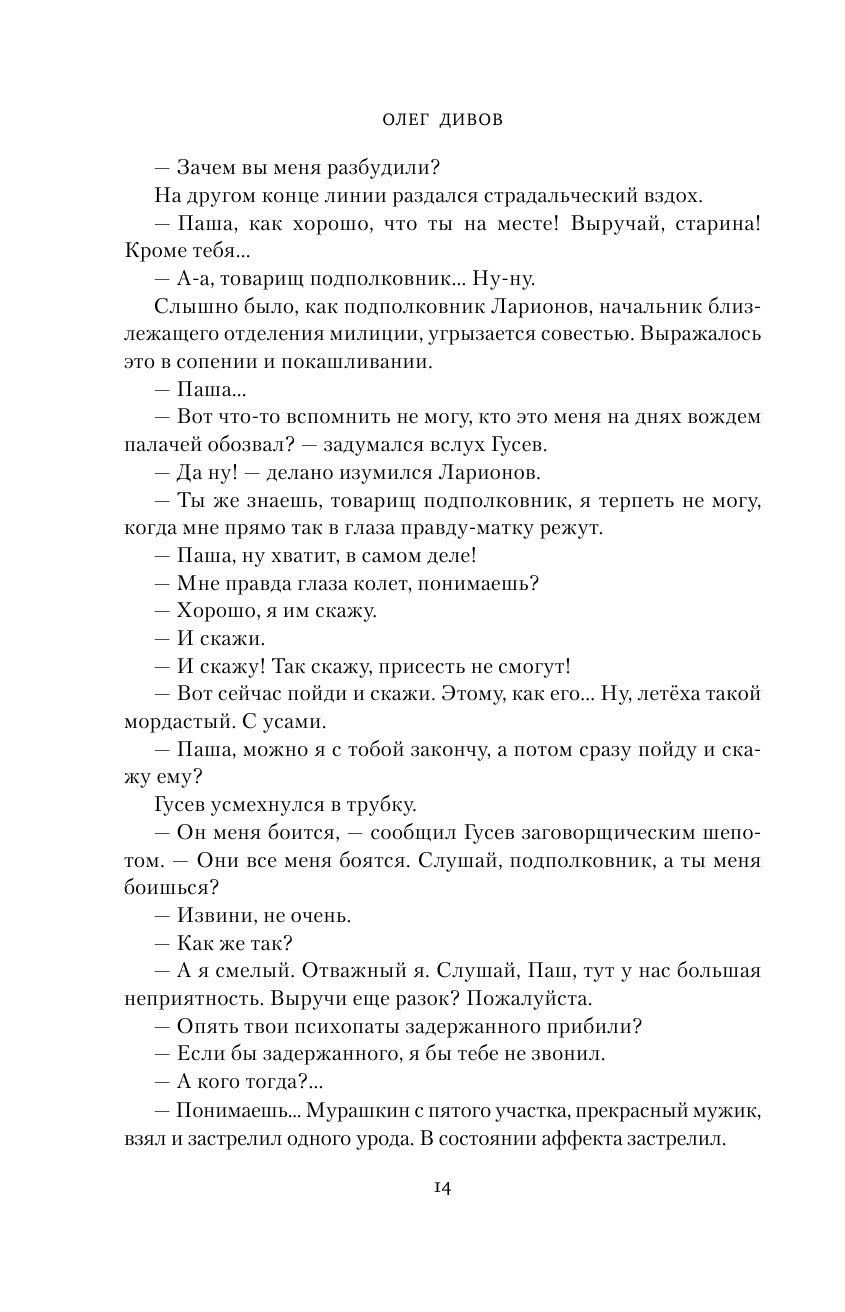 ОЛЕГ ДИВОВ

— Зачем вы меня разбудили?

На другом конце линии раздался страдальческий вздох.

— Паша, как хорошо, что ты на месте! Выручай, старина! Кроме тебя...

— А-а, товарищ подполковник... Ну-ну.

Слышно было, как подполковник Ларионов, начальник близлежащего отделения милиции, угрызается совестью. Выражалось это в сопении и покашливании.

— Паша...

— Вот что-то вспомнить не могу, кто это меня на днях вождем палачей обозвал? — задумался вслух Гусев.

— Да ну! — делано изумился Ларионов.

— Ты же знаешь, товарищ подполковник, я терпеть не могу, когда мне прямо так в глаза правду-матку режут.

— Паша, ну хватит, в самом деле!

— Мне правда глаза колет, понимаешь?

— Хорошо, я им скажу.

— И скажи.

— И скажу! Так скажу, присесть не смогут!

— Вот сейчас пойди и скажи. Этому, как его... Ну, летёха такой мордастый. С усами.

— Паша, можно я с тобой закончу, а потом сразу пойду и скажу ему?

Гусев усмехнулся в трубку.

— Он меня боится, — сообщил Гусев заговорщическим шепотом. — Они все меня боятся. Слушай, подполковник, а ты меня боишься?

— Извини, не очень.

— Как же так?

— А я смелый. Отважный я. Слушай, Паш, тут у нас большая неприятность. Выручи еще разок? Пожалуйста.

— Опять твои психопаты задержанного прибили?

— Если бы задержанного, я бы тебе не звонил.

— А кого тогда?...

— Понимаешь... Мурашкин с пятого участка, прекрасный мужик, взял и застрелил одного урода. В состоянии аффекта застрелил.

14